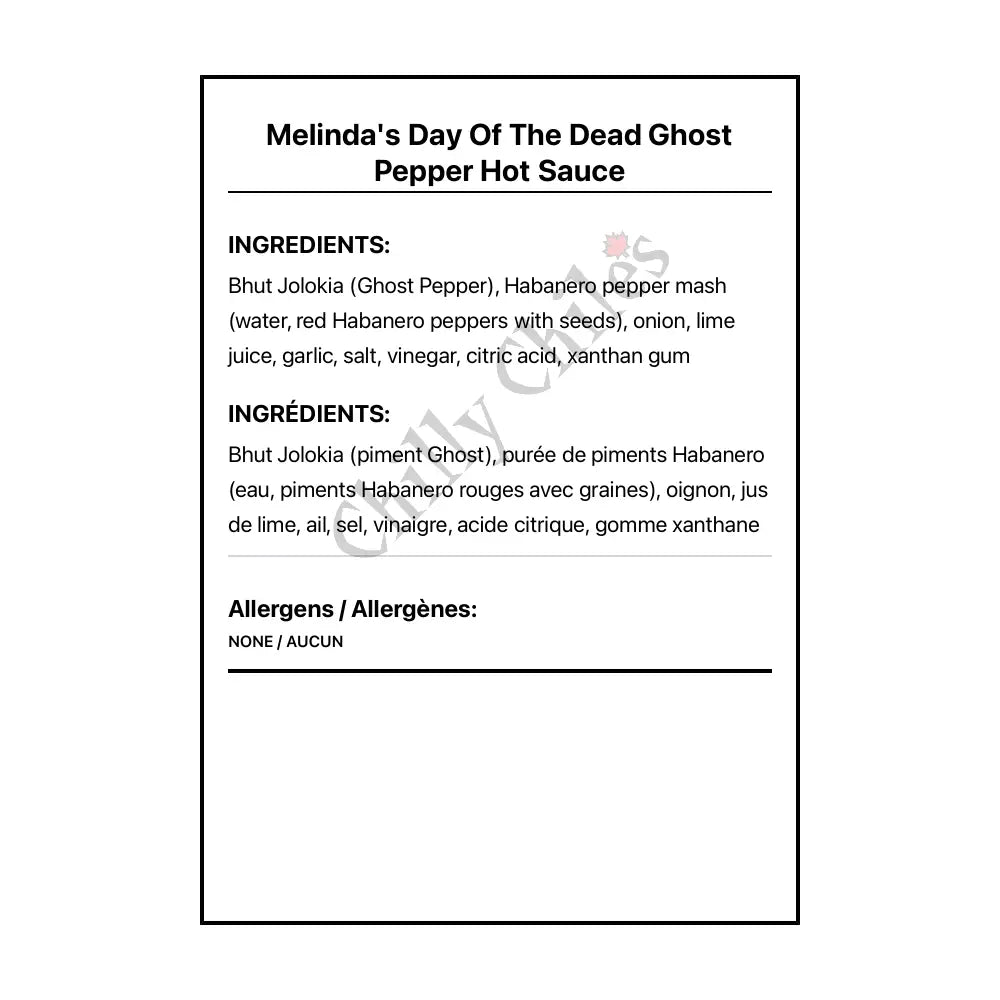 Melinda's Day Of The Dead Ghost Pepper Hot Sauce

INGREDIENTS:
Bhut Jolokia (Ghost Pepper), Habanero pepper mash (water, red Habanero peppers with seeds), onion, lime juice, garlic, salt, vinegar, citric acid, xanthan gum

INGRÉDIENTS:
Bhut Jolokia (piment Ghost), purée de piments Habanero (eau, piments Habanero rouges avec graines), oignon, jus de lime, ail, sel, vinaigre, acide citrique, gomme xanthane

Allergens / Allergènes:
NONE / AUCUN

Chilly Chiles